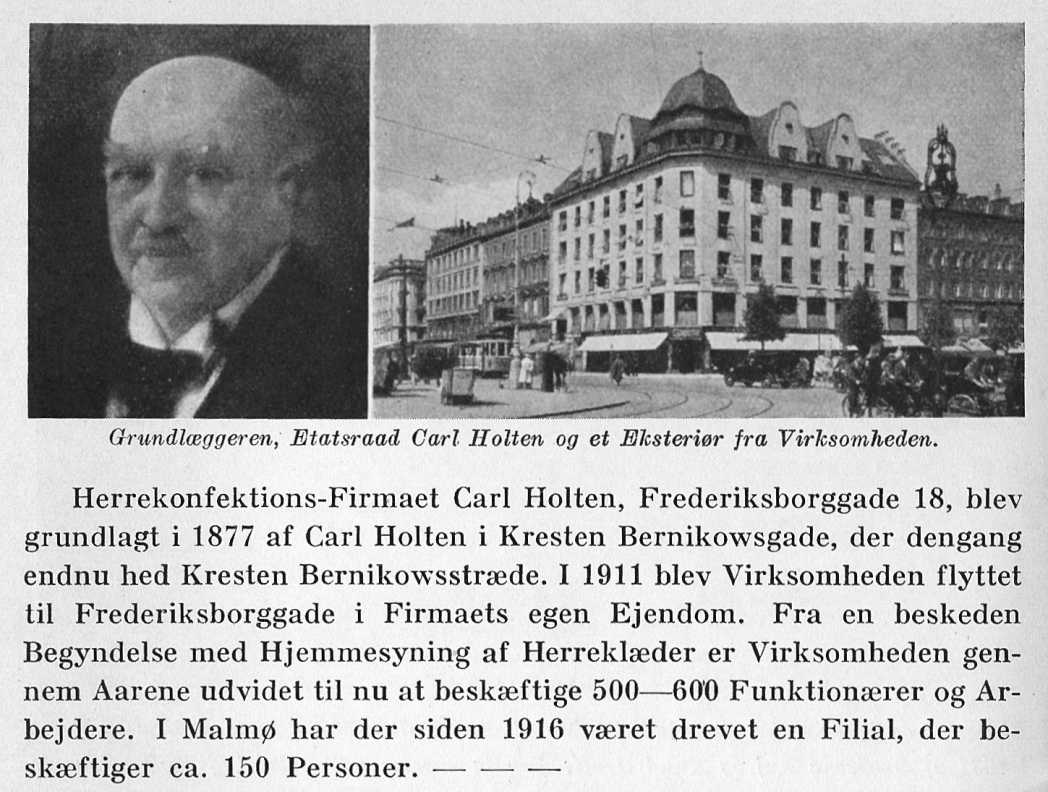 Grundlæggeren, Etatsraad Carl Holten og et Eksteriør fra Virksomheden.

Herrekonfektions-Firmaet Carl Holten, Frederiksborggade 18, blev grundlagt i 1877 af Carl Holten i Kresten Bernikowsgade, der dengang endnu hed Kresten Bernikowsstræde. I 1911 blev Virksomheden flyttet til Frederiksborggade i Firmaets egen Ejendom. Fra en beskeden Begyndelse med Hjemmesyning af Herreklæder er Virksomheden gennem Aarene udvidet til nu at beskæftige 500—600 Funktionærer og Arbejdere. I Malmø har der siden 1916 været drevet en Filial, der beskæftiger ca. 150 Personer. — — —